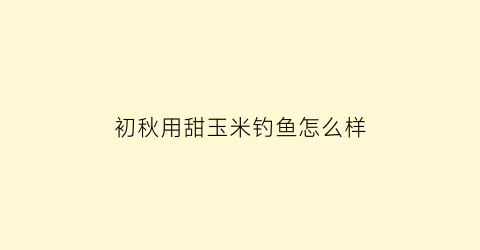 初秋用甜玉米钓鱼怎么样